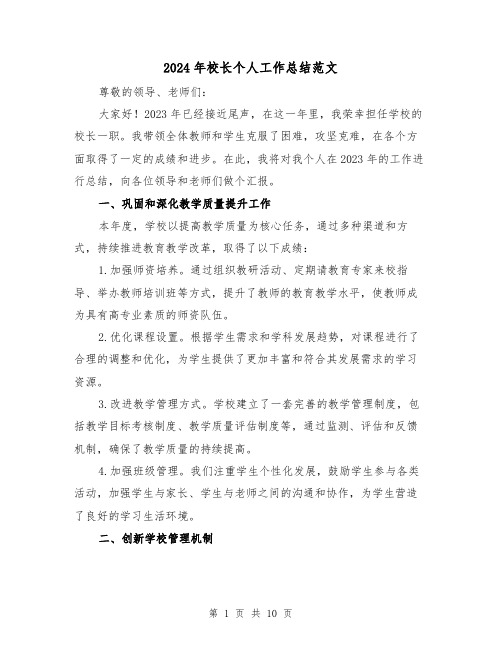 2024年校长个人工作总结范文

尊敬的领导、老师们：

大家好！2023年已经接近尾声，在这一年里，我荣幸担任学校的校长一职。我带领全体教师和学生克服了困难，攻坚克难，在各个方面取得了一定的成绩和进步。在此，我将对我个人在2023年的工作进行总结，向各位领导和老师们做个汇报。

一、巩固和深化教学质量提升工作

本年度，学校以提高教学质量为核心任务，通过多种渠道和方式，持续推进教育教学改革，取得了以下成绩：

1.加强师资培养。通过组织教研活动、定期请教育专家来校指导、举办教师培训班等方式，提升了教师的教育教学水平，使教师成为具有高专业素质的师资队伍。

2.优化课程设置。根据学生需求和学科发展趋势，对课程进行了合理的调整和优化，为学生提供了更加丰富和符合其发展需求的学习资源。

3.改进教学管理方式。学校建立了一套完善的教学管理制度，包括教学目标考核制度、教学质量评估制度等，通过监测、评估和反馈机制，确保了教学质量的持续提高。

4.加强班级管理。我们注重学生个性化发展，鼓励学生参与各类活动，加强学生与家长、学生与老师之间的沟通和协作，为学生营造了良好的学习生活环境。

二、创新学校管理机制

第 1 页 共 10 页